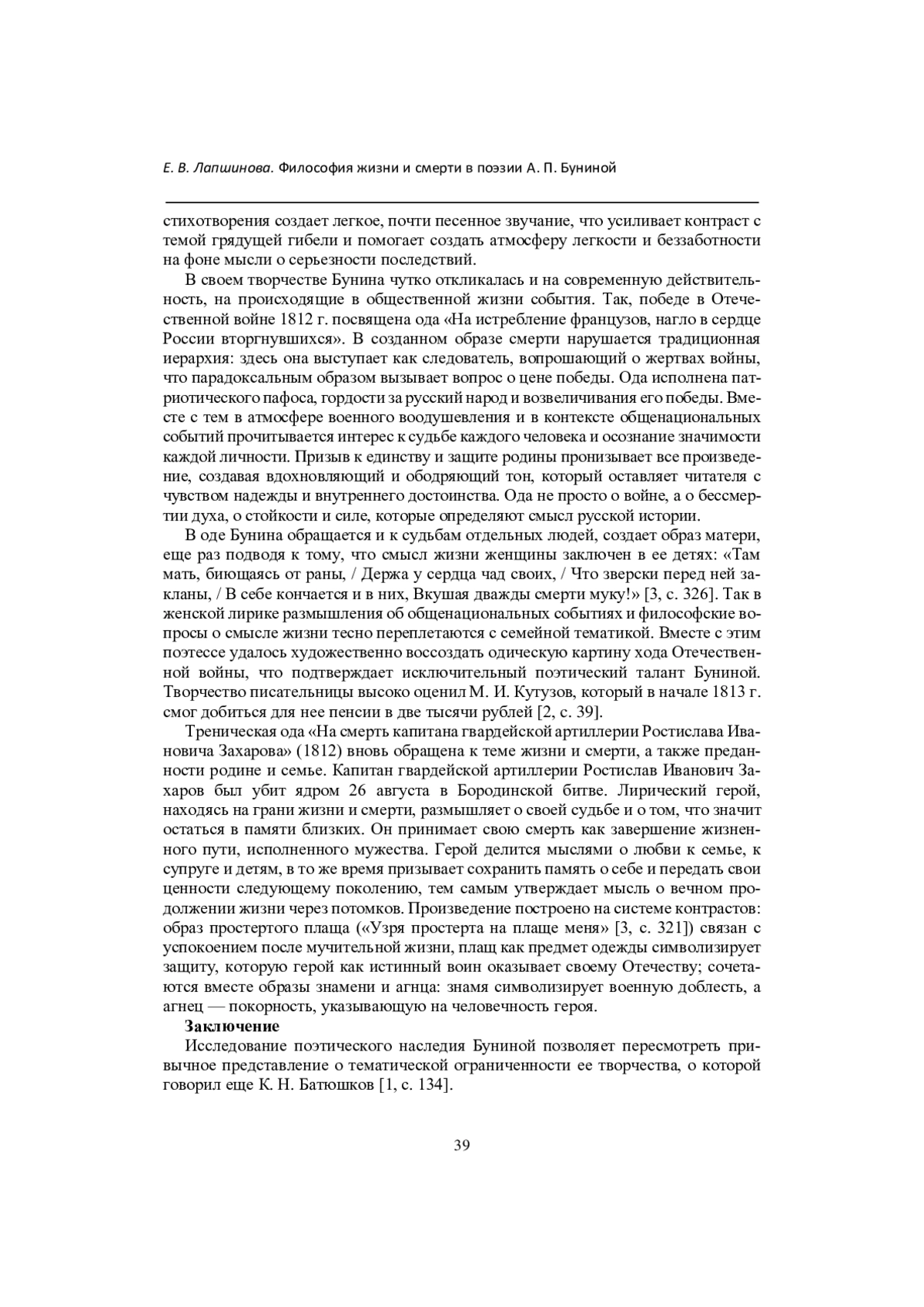 Е. В. Лапшинова. Философия жизни и смерти в поэзии А. П. Буниной

стихотворения создает легкое, почти песенное звучание, что усиливает контраст с темой грядущей гибели и помогает создать атмосферу легкости и беззаботности на фоне мысли о серьезности последствий.

В своем творчестве Бунина чутко откликалась и на современную действительность, на происходящие в общественной жизни события. Так, победе в Отечественной войне 1812 г. посвящена ода «На истребление французов, нагло в сердце России вторгнувшихся». В созданном образе смерти нарушается традиционная иерархия: здесь она выступает как следователь, вопрошающий о жертвах войны, что парадоксальным образом вызывает вопрос о цене победы. Ода исполнена патриотического пафоса, гордости за русский народ и возвеличивания его победы. Вместе с тем в атмосфере военного воодушевления и в контексте общенациональных событий прочитывается интерес к судьбе каждого человека и осознание значимости каждой личности. Призыв к единству и защите родины пронизывает все произведение, создавая вдохновляющий и ободряющий тон, который оставляет читателя с чувством надежды и внутреннего достоинства. Ода не просто о войне, а о бессмертии духа, о стойкости и силе, которые определяют смысл русской истории.

В оде Бунина обращается и к судьбам отдельных людей, создает образ матери, еще раз подводя к тому, что смысл жизни женщины заключен в ее детях: «Там мать, биющаясь от раны, / Держа у сердца чад своих, / Что зверски перед ней закланы, / В себе кончается и в них, Вкушая дважды смерти муку!» [3, с. 326]. Так в женской лирике размышления об общенациональных событиях и философские вопросы о смысле жизни тесно переплетаются с семейной тематикой. Вместе с этим поэтессе удалось художественно воссоздать одическую картину хода Отечественной войны, что подтверждает исключительный поэтический талант Буниной. Творчество писательницы высоко оценил М. И. Кутузов, который в начале 1813 г. смог добиться для нее пенсии в две тысячи рублей [2, с. 39].

Треническая ода «На смерть капитана гвардейской артиллерии Ростислава Ивановича Захарова» (1812) вновь обращена к теме жизни и смерти, а также преданности родине и семье. Капитан гвардейской артиллерии Ростислав Иванович Захаров был убит ядром 26 августа в Бородинской битве. Лирический герой, находясь на грани жизни и смерти, размышляет о своей судьбе и о том, что значит остаться в памяти близких. Он принимает свою смерть как завершение жизненного пути, исполненного мужества. Герой делится мыслями о любви к семье, к супруге и детям, в то же время призывает сохранить память о себе и передать свои ценности следующему поколению, тем самым утверждает мысль о вечном продолжении жизни через потомков. Произведение построено на системе контрастов: образ простертого плаща («Узря простерта на плаще меня» [3, с. 321]) связан с успокоением после мучительной жизни, плащ как предмет одежды символизирует защиту, которую герой как истинный воин оказывает своему Отечеству; сочетаются вместе образы знамени и агнца: знамя символизирует военную доблесть, а агнец — покорность, указывающую на человечность героя.

Заключение

Исследование поэтического наследия Буниной позволяет пересмотреть привычное представление о тематической ограниченности ее творчества, о которой говорил еще К. Н. Батюшков [1, с. 134].

39